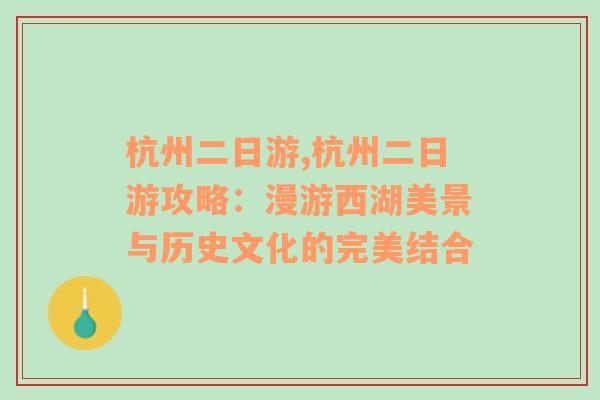 杭州二日游,杭州二日游攻略：漫游西湖美景与历史文化的完美结合